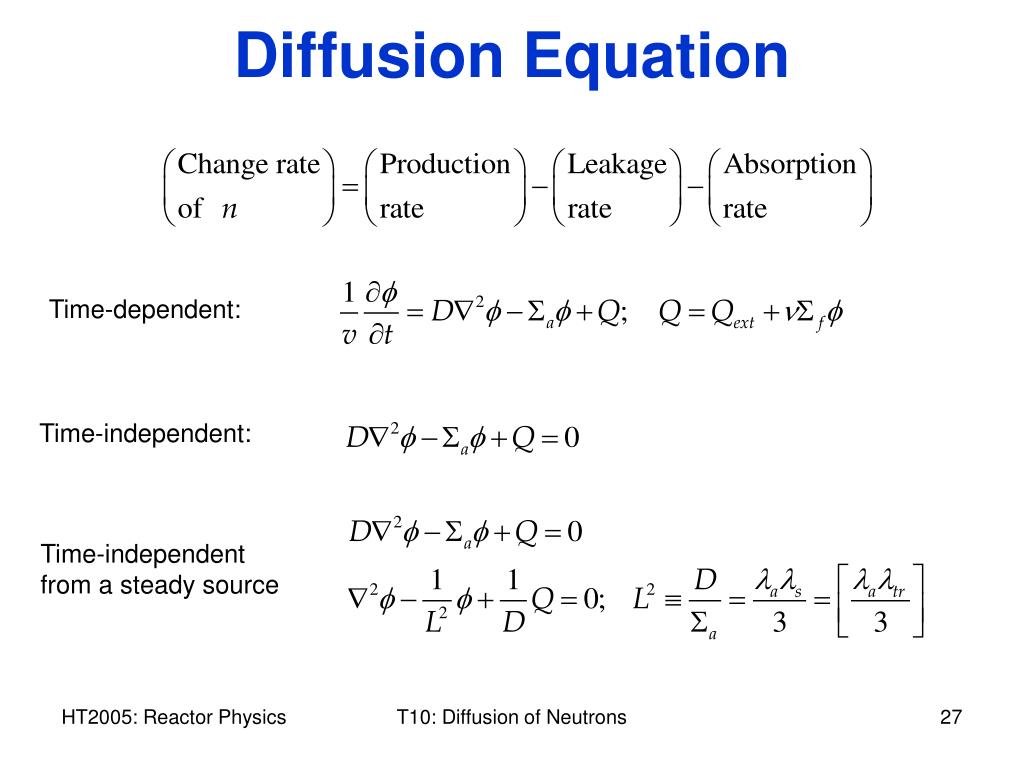 Diffusion Equation

$\begin{pmatrix} \text{Change rate} \\ \text{of } n \end{pmatrix} = \begin{pmatrix} \text{Production} \\ \text{rate} \end{pmatrix} - \begin{pmatrix} \text{Leakage} \\ \text{rate} \end{pmatrix} - \begin{pmatrix} \text{Absorption} \\ \text{rate} \end{pmatrix}$

Time-dependent: $\frac{1}{v}\frac{\partial \phi}{\partial t} = D\nabla^2\phi - \Sigma_a\phi + Q; \quad Q = Q_{ext} + \nu\Sigma_f\phi$

Time-independent: $D\nabla^2\phi - \Sigma_a\phi + Q = 0$

Time-independent from a steady source

$D\nabla^2\phi - \Sigma_a\phi + Q = 0$

$\nabla^2\phi - \frac{1}{L^2}\phi + \frac{1}{D}Q = 0; \quad L^2 \equiv \frac{D}{\Sigma_a} = \frac{\lambda_a\lambda_s}{3} = \left[\frac{\lambda_a\lambda_{tr}}{3}\right]$

HT2005: Reactor Physics T10: Diffusion of Neutrons 27